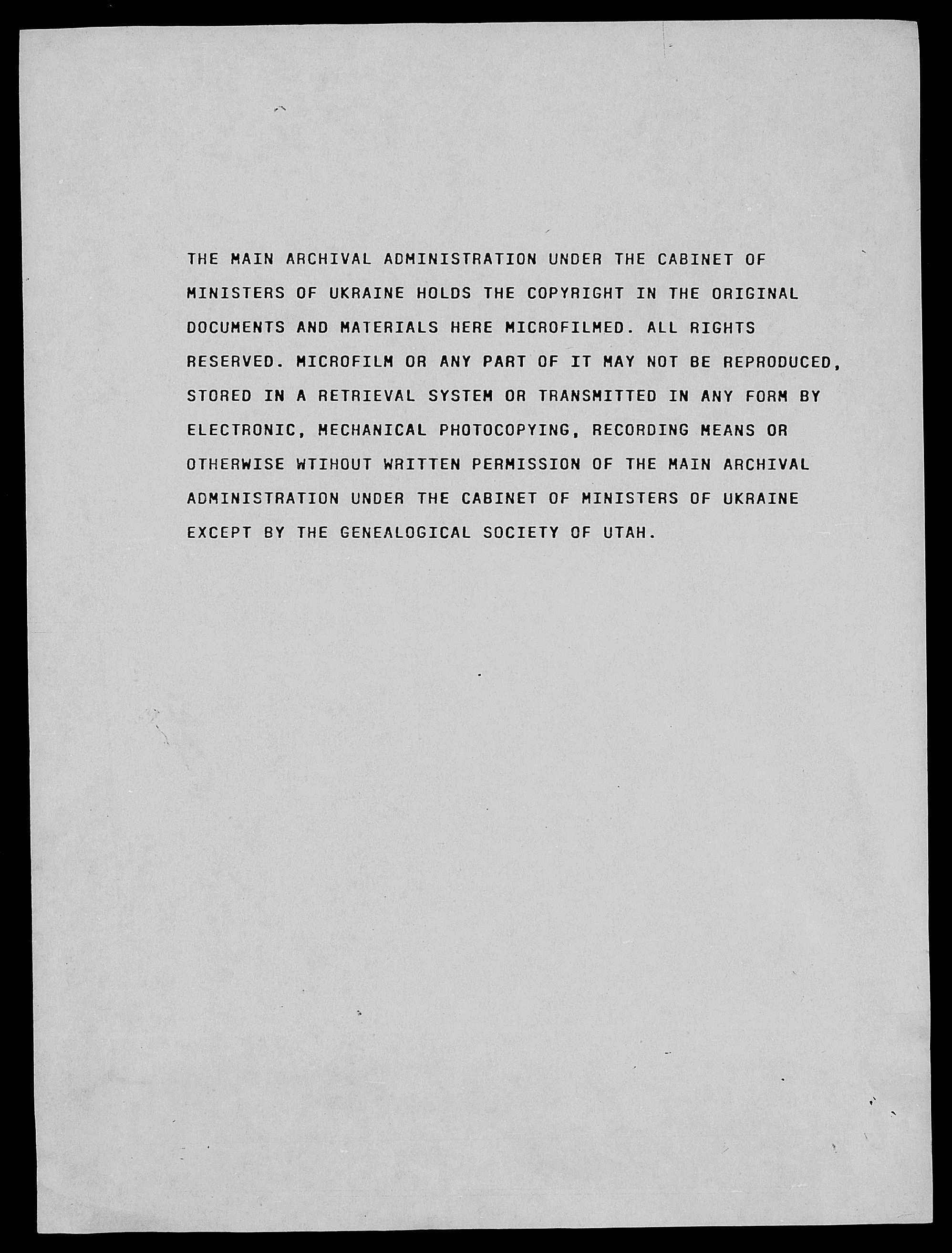 THE MAIN ARCHIVAL ADMINISTRATION UNDER THE CABINET OF MINISTERS OF UKRAINE HOLDS THE COPYRIGHT IN THE ORIGINAL DOCUMENTS AND MATERIALS HERE MICROFILMED. ALL RIGHTS RESERVED. MICROFILM OR ANY PART OF IT MAY NOT BE REPRODUCED, STORED IN A RETRIEVAL SYSTEM OR TRANSMITTED IN ANY FORM BY ELECTRONIC, MECHANICAL PHOTOCOPYING, RECORDING MEANS OR OTHERWISE WTIHOUT WRITTEN PERMISSION OF THE MAIN ARCHIVAL ADMINISTRATION UNDER THE CABINET OF MINISTERS OF UKRAINE EXCEPT BY THE GENEALOGICAL SOCIETY OF UTAH.